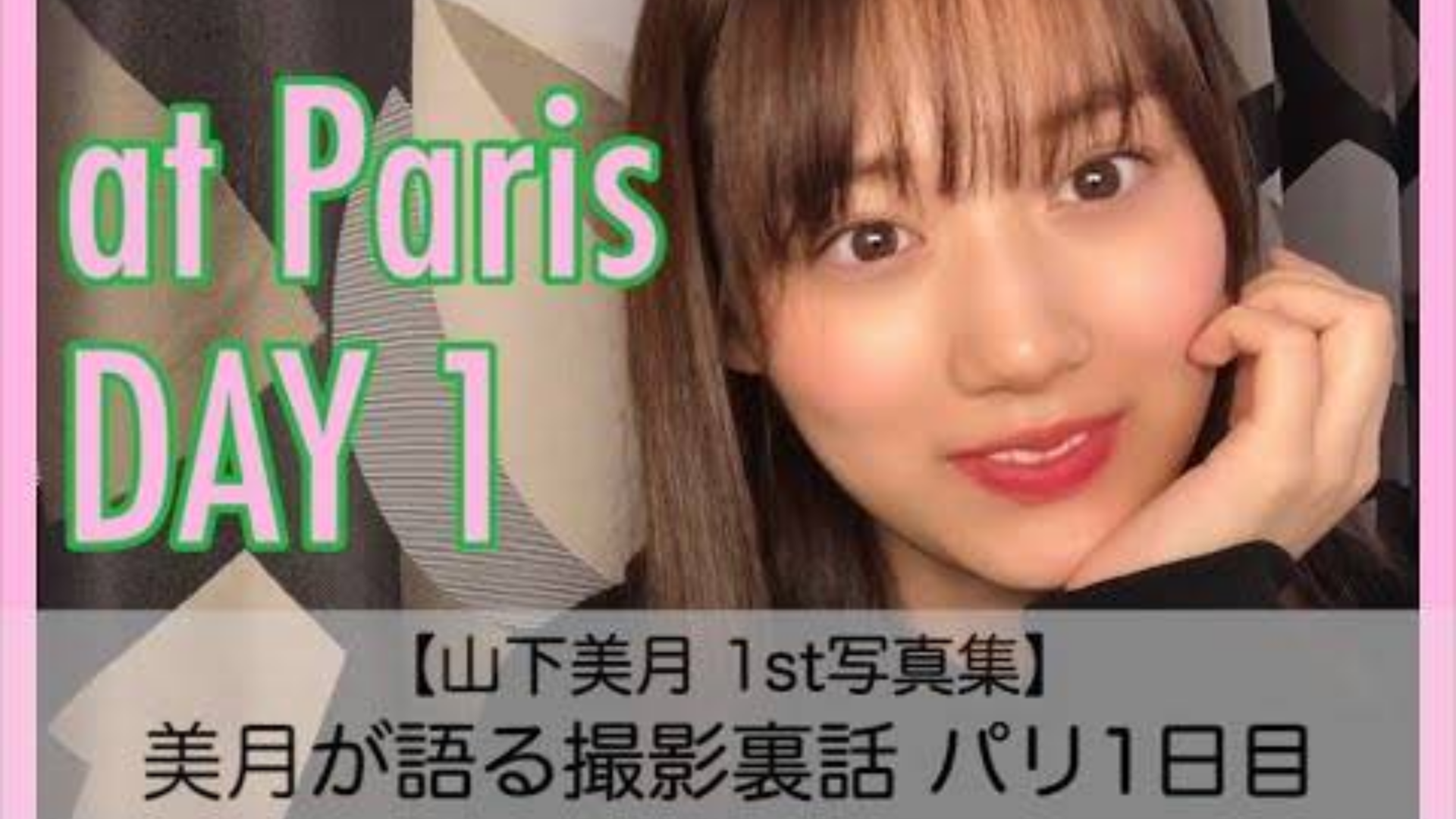 at Paris
DAY 1

【山下美月 1st写真集】
美月が語る撮影裏話 パリ1日目